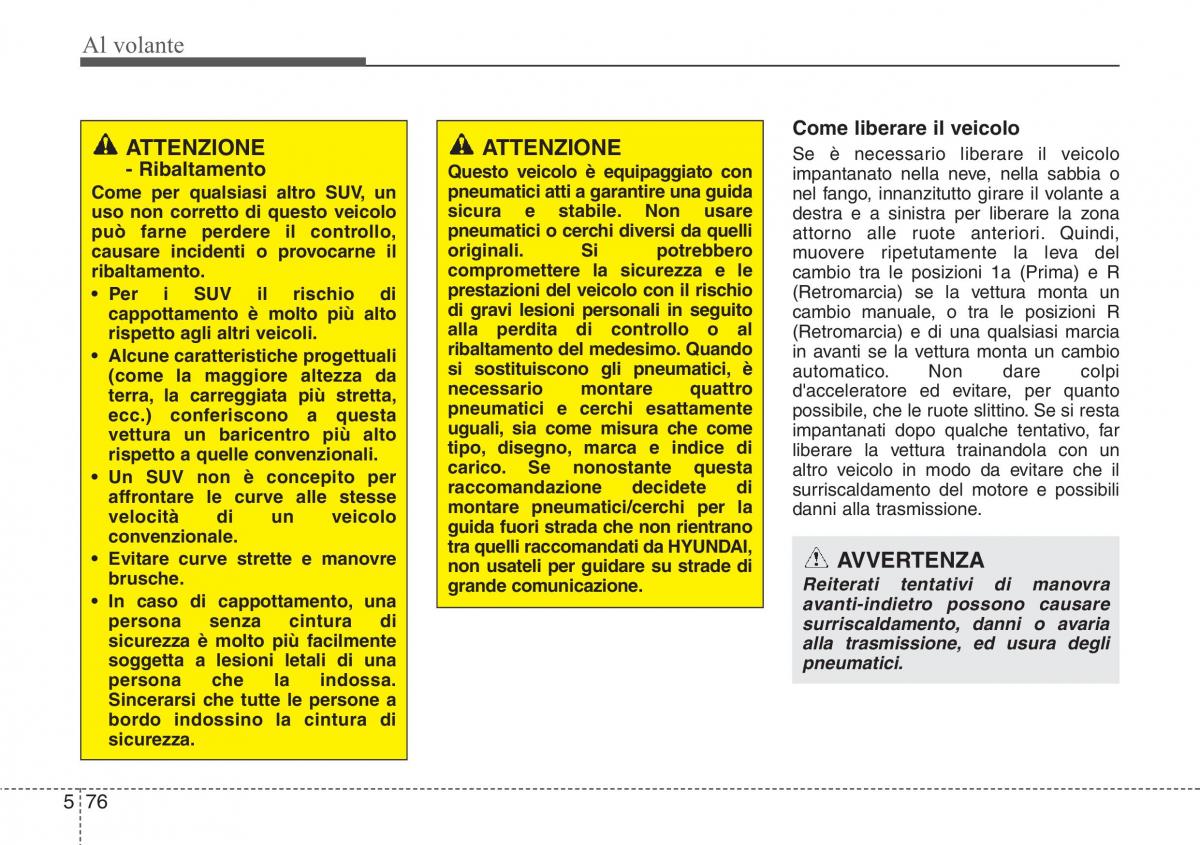 Al volante

ATTENZIONE
- Ribaltamento
Come per qualsiasi altro SUV, un uso non corretto di questo veicolo può farne perdere il controllo, causare incidenti o provocarne il ribaltamento.
• Per i SUV il rischio di cappottamento è molto più alto rispetto agli altri veicoli.
• Alcune caratteristiche progettuali (come la maggiore altezza da terra, la carreggiata più stretta, ecc.) conferiscono a questa vettura un baricentro più alto rispetto a quelle convenzionali.
• Un SUV non è concepito per affrontare le curve alle stesse velocità di un veicolo convenzionale.
• Evitare curve strette e manovre brusche.
• In caso di cappottamento, una persona senza cintura di sicurezza è molto più facilmente soggetta a lesioni letali di una persona che la indossa. Sincerarsi che tutte le persone a bordo indossino la cintura di sicurezza.

ATTENZIONE
Questo veicolo è equipaggiato con pneumatici atti a garantire una guida sicura e stabile. Non usare pneumatici o cerchi diversi da quelli originali. Si potrebbero compromettere la sicurezza e le prestazioni del veicolo con il rischio di gravi lesioni personali in seguito alla perdita di controllo o al ribaltamento del medesimo. Quando si sostituiscono gli pneumatici, è necessario montare quattro pneumatici e cerchi esattamente uguali, sia come misura che come tipo, disegno, marca e indice di carico. Se nonostante questa raccomandazione decidete di montare pneumatici/cerchi per la guida fuori strada che non rientrano tra quelli raccomandati da HYUNDAI, non usateli per guidare su strade di grande comunicazione.

Come liberare il veicolo
Se è necessario liberare il veicolo impantanato nella neve, nella sabbia o nel fango, innanzitutto girare il volante a destra e a sinistra per liberare la zona attorno alle ruote anteriori. Quindi, muovere ripetutamente la leva del cambio tra le posizioni 1a (Prima) e R (Retromarcia) se la vettura monta un cambio manuale, o tra le posizioni R (Retromarcia) e di una qualsiasi marcia in avanti se la vettura monta un cambio automatico. Non dare colpi d'acceleratore ed evitare, per quanto possibile, che le ruote slittino. Se si resta impantanati dopo qualche tentativo, far liberare la vettura trainandola con un altro veicolo in modo da evitare che il surriscaldamento del motore e possibili danni alla trasmissione.

AVVERTENZA
Reiterati tentativi di manovra avanti-indietro possono causare surriscaldamento, danni o avaria alla trasmissione, ed usura degli pneumatici.

5 76